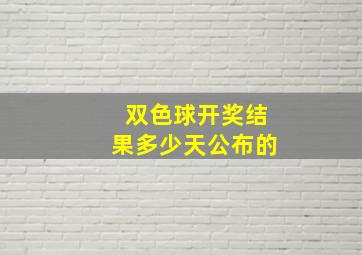 双色球开奖结果多少天公布的